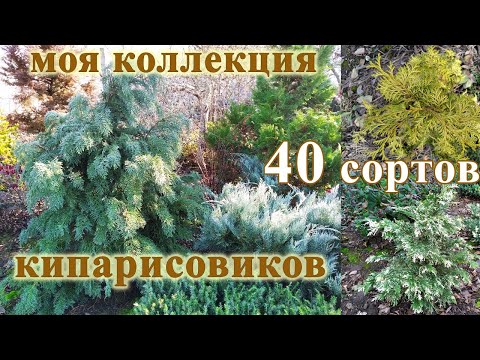 моя коллекция

40 сортов

кипарисовиков